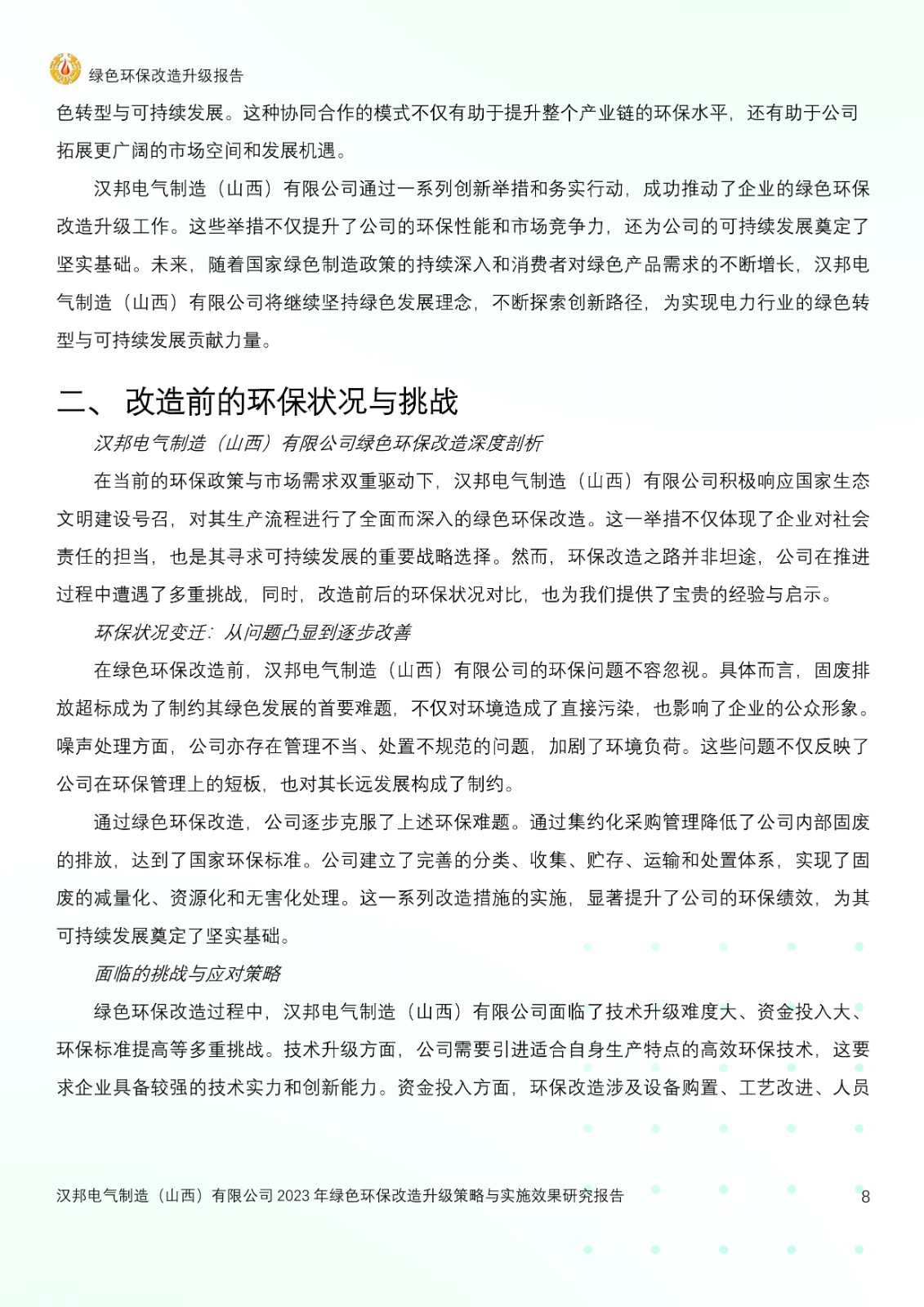 绿色环保改造升级报告

色转型与可持续发展。这种协同合作的模式不仅有助于提升整个产业链的环保水平，还有助于公司拓展更广阔的市场空间和发展机遇。

汉邦电气制造（山西）有限公司通过一系列创新举措和务实行动，成功推动了企业的绿色环保改造升级工作。这些举措不仅提升了公司的环保性能和市场竞争力，还为公司的可持续发展奠定了坚实基础。未来，随着国家绿色制造政策的持续深入和消费者对绿色产品需求的不断增长，汉邦电气制造（山西）有限公司将继续坚持绿色发展理念，不断探索创新路径，为实现电力行业的绿色转型与可持续发展贡献力量。

二、 改造前的环保状况与挑战

汉邦电气制造（山西）有限公司绿色环保改造深度剖析

在当前的环保政策与市场需求双重驱动下，汉邦电气制造（山西）有限公司积极响应国家生态文明建设号召，对其生产流程进行了全面而深入的绿色环保改造。这一举措不仅体现了企业对社会责任的担当，也是其寻求可持续发展的重要战略选择。然而，环保改造之路并非坦途，公司在推进过程中遭遇了多重挑战，同时，改造前后的环保状况对比，也为我们提供了宝贵的经验与启示。

环保状况变迁：从问题凸显到逐步改善

在绿色环保改造前，汉邦电气制造（山西）有限公司的环保问题不容忽视。具体而言，固废排放超标成为了制约其绿色发展的首要难题，不仅对环境造成了直接污染，也影响了企业的公众形象。噪声处理方面，公司亦存在管理不当、处置不规范的问题，加剧了环境负荷。这些问题不仅反映了公司在环保管理上的短板，也对其长远发展构成了制约。

通过绿色环保改造，公司逐步克服了上述环保难题。通过集约化采购管理降低了公司内部固废的排放，达到了国家环保标准。公司建立了完善的分类、收集、贮存、运输和处置体系，实现了固废的减量化、资源化和无害化处理。这一系列改造措施的实施，显著提升了公司的环保绩效，为其可持续发展奠定了坚实基础。

面临的挑战与应对策略

绿色环保改造过程中，汉邦电气制造（山西）有限公司面临了技术升级难度大、资金投入大、环保标准提高等多重挑战。技术升级方面，公司需要引进适合自身生产特点的高效环保技术，这要求企业具备较强的技术实力和创新能力。资金投入方面，环保改造涉及设备购置、工艺改进、人员

汉邦电气制造（山西）有限公司 2023 年绿色环保改造升级策略与实施效果研究报告 8